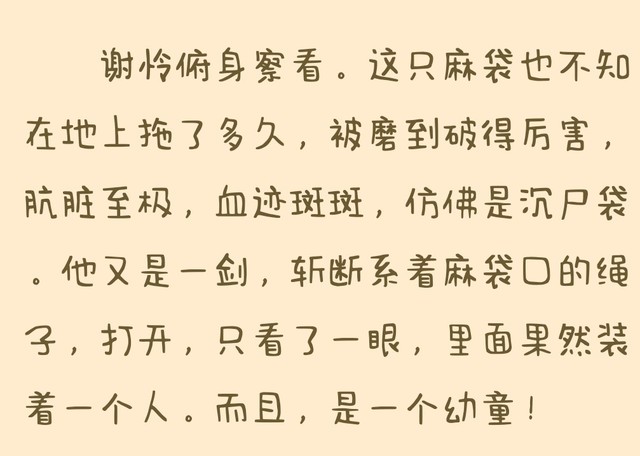 谢怜俯身察看。这只麻袋也不知在地上拖了多久，被磨到破得厉害，肮脏至极，血迹斑斑，仿佛是沉尸袋。他又是一剑，斩断系着麻袋口的绳子，打开，只看了一眼，里面果然装着一个人。而且，是一个幼童！